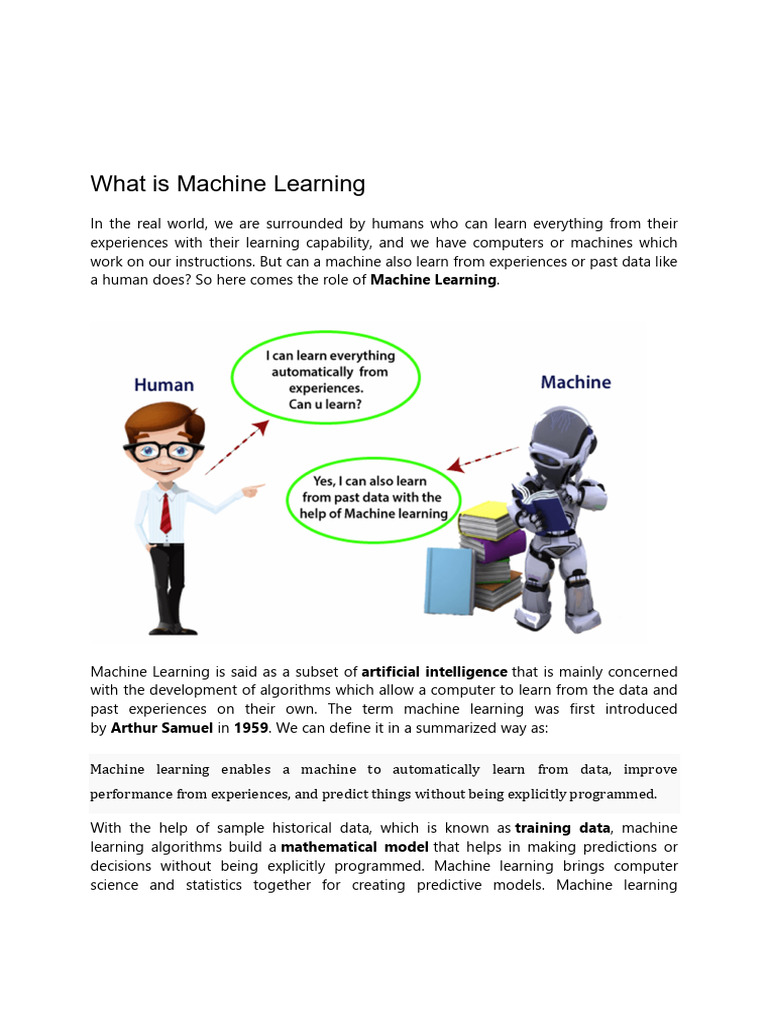 What is Machine Learning

In the real world, we are surrounded by humans who can learn everything from their experiences with their learning capability, and we have computers or machines which work on our instructions. But can a machine also learn from experiences or past data like a human does? So here comes the role of Machine Learning.

Human

I can learn everything automatically from experiences. Can u learn?

Machine

Yes, I can also learn from past data with the help of Machine learning

Machine Learning is said as a subset of artificial intelligence that is mainly concerned with the development of algorithms which allow a computer to learn from the data and past experiences on their own. The term machine learning was first introduced by Arthur Samuel in 1959. We can define it in a summarized way as:

Machine learning enables a machine to automatically learn from data, improve performance from experiences, and predict things without being explicitly programmed.

With the help of sample historical data, which is known as training data, machine learning algorithms build a mathematical model that helps in making predictions or decisions without being explicitly programmed. Machine learning brings computer science and statistics together for creating predictive models. Machine learning